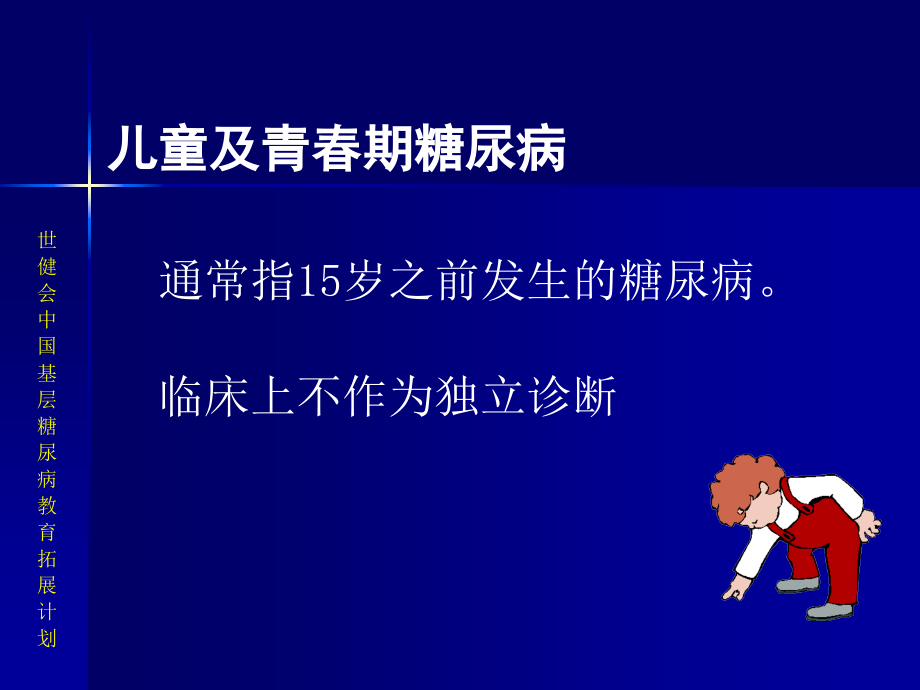 儿童及青春期糖尿病

世健会中国基层糖尿病教育拓展计划

通常指15岁之前发生的糖尿病。

临床上不作为独立诊断